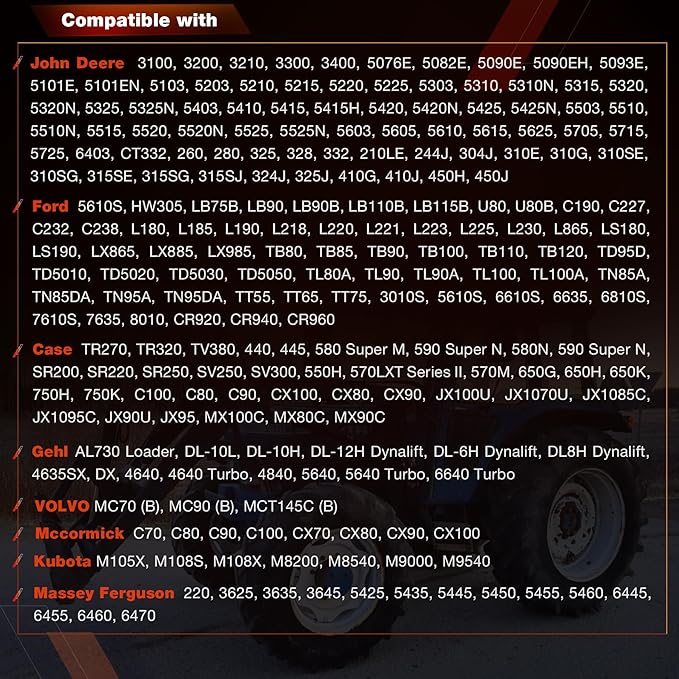 Compatible with

John Deere 3100, 3200, 3210, 3300, 3400, 5076E, 5082E, 5090E, 5090EH, 5093E, 5101E, 5101EN, 5103, 5203, 5210, 5215, 5220, 5225, 5303, 5310, 5310N, 5315, 5320, 5320N, 5325, 5325N, 5403, 5410, 5415, 5415H, 5420, 5420N, 5425, 5425N, 5503, 5510, 5510N, 5515, 5520, 5520N, 5525, 5525N, 5603, 5605, 5610, 5615, 5625, 5705, 5715, 5725, 6403, CT332, 260, 280, 325, 328, 332, 210LE, 244J, 304J, 310E, 310G, 310SE, 310SG, 315SE, 315SG, 315SJ, 324J, 325J, 410G, 410J, 450H, 450J

Ford 5610S, HW305, LB75B, LB90, LB90B, LB110B, LB115B, U80, U80B, C190, C227, C232, C238, L180, L185, L190, L218, L220, L221, L223, L225, L230, L865, LS180, LS190, LX865, LX885, LX985, TB80, TB85, TB90, TB100, TB110, TB120, TD95D, TD5010, TD5020, TD5030, TD5050, TL80A, TL90, TL90A, TL100, TL100A, TN85A, TN85DA, TN95A, TN95DA, TT55, TT65, TT75, 3010S, 5610S, 6610S, 6635, 6810S, 7610S, 7635, 8010, CR920, CR940, CR960

Case TR270, TR320, TV380, 440, 445, 580 Super M, 590 Super N, 580N, 590 Super N, SR200, SR220, SR250, SV250, SV300, 550H, 570LXT Series II, 570M, 650G, 650H, 650K, 750H, 750K, C100, C80, C90, CX100, CX80, CX90, JX100U, JX1070U, JX1085C, JX1095C, JX90U, JX95, MX100C, MX80C, MX90C

Gehl AL730 Loader, DL-10L, DL-10H, DL-12H Dynalift, DL-6H Dynalift, DL8H Dynalift, 4635SX, DX, 4640, 4640 Turbo, 4840, 5640, 5640 Turbo, 6640 Turbo

VOLVO MC70 (B), MC90 (B), MCT145C (B)

Mccormick C70, C80, C90, C100, CX70, CX80, CX90, CX100

Kubota M105X, M108S, M108X, M8200, M8540, M9000, M9540

Massey Ferguson 220, 3625, 3635, 3645, 5425, 5435, 5445, 5450, 5455, 5460, 6445, 6455, 6460, 6470